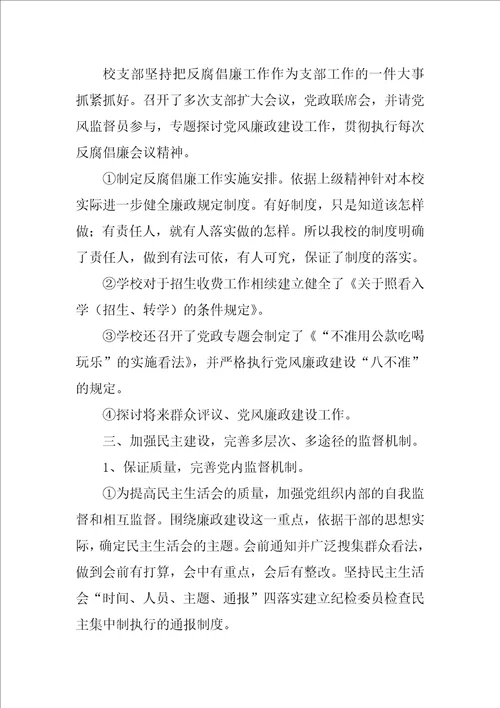 校支部坚持把反腐倡廉工作作为支部工作的一件大事抓紧抓好。召开了多次支部扩大会议，党政联席会，并请党风监督员参与，专题探讨党风廉政建设工作，贯彻执行每次反腐倡廉会议精神。

①制定反腐倡廉工作实施安排。依据上级精神针对本校实际进一步健全廉政规定制度。有好制度，只是知道该怎样做；有责任人，就有人落实做的怎样。所以我校的制度明确了责任人，做到有法可依，有人可究，保证了制度的落实。

②学校对于招生收费工作相续建立健全了《关于照看入学（招生、转学）的条件规定》。

③学校还召开了党政专题会制定了《“不准用公款吃喝玩乐”的实施看法》，并严格执行党风廉政建设“八不准”的规定。

④探讨将来群众评议、党风廉政建设工作。

三、加强民主建设，完善多层次、多途径的监督机制。

1、保证质量，完善党内监督机制。

①为提高民主生活会的质量，加强党组织内部的自我监督和相互监督。围绕廉政建设这一重点，依据干部的思想实际，确定民主生活会的主题。会前通知并广泛搜集群众看法，做到会前有打算，会中有重点，会后有整改。坚持民主生活会“时间、人员、主题、通报”四落实建立纪检委员检查民主集中制执行的通报制度。